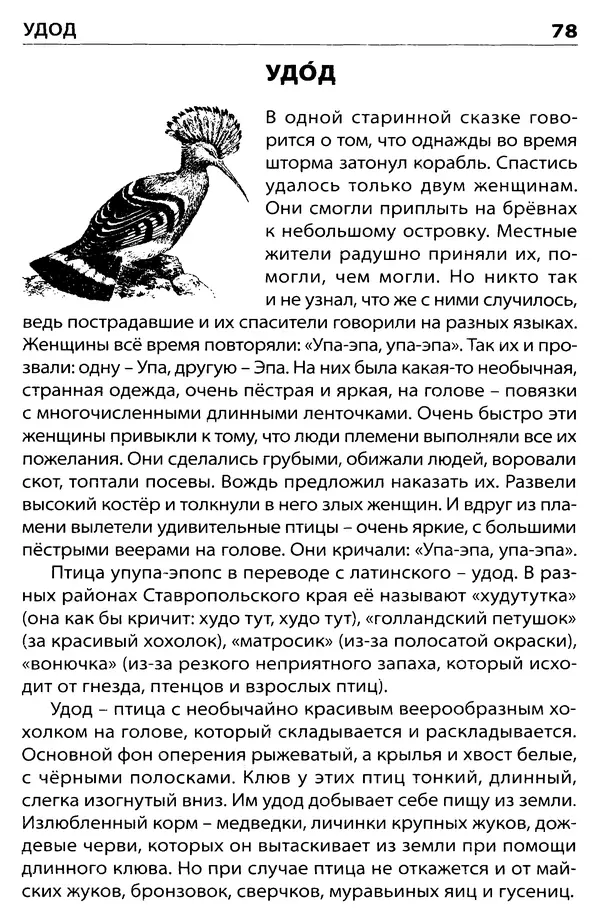 УДОД 78

УДО́Д

В одной старинной сказке говорится о том, что однажды во время шторма затонул корабль. Спастись удалось только двум женщинам. Они смогли приплыть на брёвнах к небольшому островку. Местные жители радушно приняли их, помогли, чем могли. Но никто так и не узнал, что же с ними случилось, ведь пострадавшие и их спасители говорили на разных языках. Женщины всё время повторяли: «Упа-эпа, упа-эпа». Так их и прозвали: одну – Упа, другую – Эпа. На них была какая-то необычная, странная одежда, очень пёстрая и яркая, на голове – повязки с многочисленными длинными ленточками. Очень быстро эти женщины привыкли к тому, что люди племени выполняли все их пожелания. Они сделались грубыми, обижали людей, воровали скот, топтали посевы. Вождь предложил наказать их. Развели высокий костёр и толкнули в него злых женщин. И вдруг из пламени вылетели удивительные птицы – очень яркие, с большими пёстрыми веерами на голове. Они кричали: «Упа-эпа, упа-эпа».

Птица упупа-эпопс в переводе с латинского – удод. В разных районах Ставропольского края её называют «худутутка» (она как бы кричит: худо тут, худо тут), «голландский петушок» (за красивый хохолок), «матросик» (из-за полосатой окраски), «вонючка» (из-за резкого неприятного запаха, который исходит от гнезда, птенцов и взрослых птиц).

Удод – птица с необычайно красивым веерообразным хохолком на голове, который складывается и раскладывается. Основной фон оперения рыжеватый, а крылья и хвост белые, с чёрными полосками. Клюв у этих птиц тонкий, длинный, слегка изогнутый вниз. Им удод добывает себе пищу из земли. Излюбленный корм – медведки, личинки крупных жуков, дождевые черви, которых он вытаскивает из земли при помощи длинного клюва. Но при случае птица не откажется и от майских жуков, бронзовок, сверчков, муравьиных яиц и гусениц.